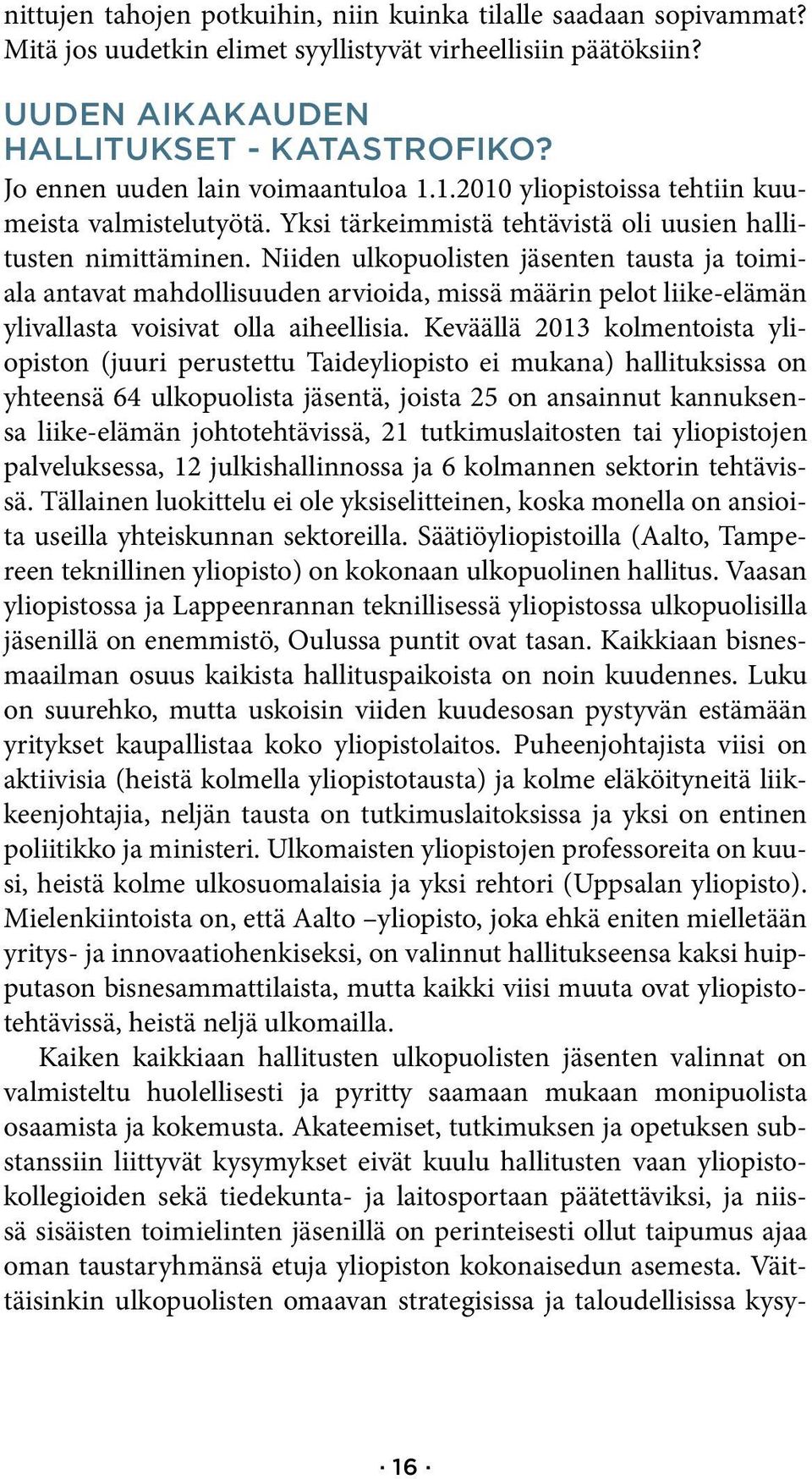 nittujen tahojen potkuihin, niin kuinka tilalle saadaan sopivammat? Mitä jos uudetkin elimet syyllistyvät virheellisiin päätöksiin?

UUDEN AIKAKAUDEN HALLITUKSET - KATASTROFIKO?

Jo ennen uuden lain voimaantuloa 1.1.2010 yliopistoissa tehtiin kuumeista valmistelutyötä. Yksi tärkeimmistä tehtävistä oli uusien hallitusten nimittäminen. Niiden ulkopuolisten jäsenten tausta ja toimiala antavat mahdollisuuden arvioida, missä määrin pelot liike-elämän ylivallasta voisivat olla aiheellisia. Keväällä 2013 kolmentoista yliopiston (juuri perustettu Taideyliopisto ei mukana) hallituksissa on yhteensä 64 ulkopuolista jäsentä, joista 25 on ansainnut kannuksensa liike-elämän johtotehtävissä, 21 tutkimuslaitosten tai yliopistojen palveluksessa, 12 julkishallinnossa ja 6 kolmannen sektorin tehtävissä. Tällainen luokittelu ei ole yksiselitteinen, koska monella on ansioita useilla yhteiskunnan sektoreilla. Säätiöyliopistoilla (Aalto, Tampereen teknillinen yliopisto) on kokonaan ulkopuolinen hallitus. Vaasan yliopistossa ja Lappeenrannan teknillisessä yliopistossa ulkopuolisilla jäsenillä on enemmistö, Oulussa puntit ovat tasan. Kaikkiaan bisnesmaailman osuus kaikista hallituspaikoista on noin kuudennes. Luku on suurehko, mutta uskoisin viiden kuudesosan pystyvän estämään yritykset kaupallistaa koko yliopistolaitos. Puheenjohtajista viisi on aktiivisia (heistä kolmella yliopistotausta) ja kolme eläköityneitä liikkeenjohtajia, neljän tausta on tutkimuslaitoksissa ja yksi on entinen poliitikko ja ministeri. Ulkomaisten yliopistojen professoreita on kuusi, heistä kolme ulkosuomalaisia ja yksi rehtori (Uppsalan yliopisto). Mielenkiintoista on, että Aalto –yliopisto, joka ehkä eniten mielletään yritys- ja innovaatiohenkiseksi, on valinnut hallitukseensa kaksi huipputason bisnesammattilaista, mutta kaikki viisi muuta ovat yliopistotehtävissä, heistä neljä ulkomailla.

Kaiken kaikkiaan hallitusten ulkopuolisten jäsenten valinnat on valmisteltu huolellisesti ja pyritty saamaan mukaan monipuolista osaamista ja kokemusta. Akateemiset, tutkimuksen ja opetuksen substanssiin liittyvät kysymykset eivät kuulu hallitusten vaan yliopistokollegioiden sekä tiedekunta- ja laitosportaan päätettäviksi, ja niissä sisäisten toimielinten jäsenillä on perinteisesti ollut taipumus ajaa oman taustaryhmänsä etuja yliopiston kokonaisedun asemesta. Väittäisinkin ulkopuolisten omaavan strategisissa ja taloudellisissa kysy-

· 16 ·